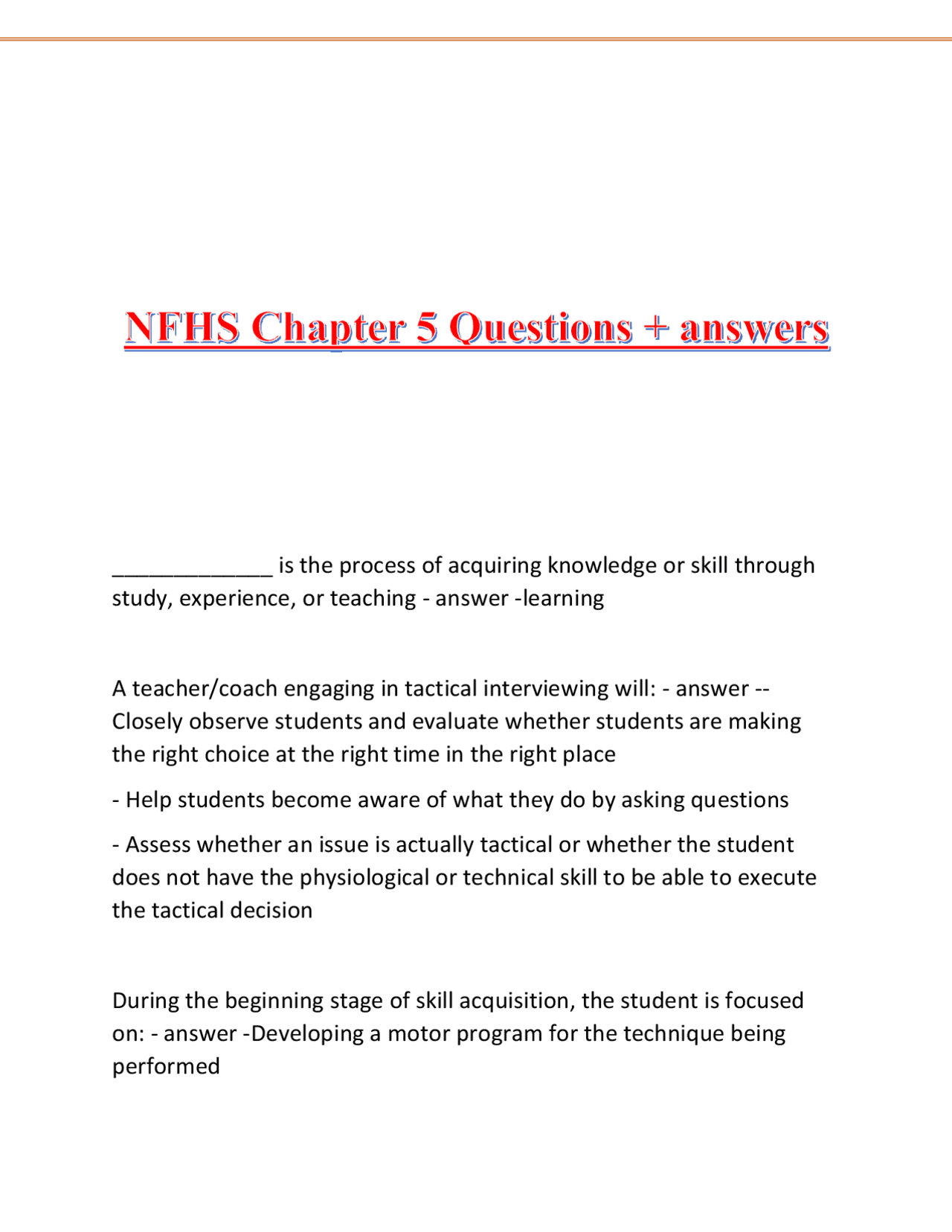 NFHS Chapter 5 Questions + answers

_____________ is the process of acquiring knowledge or skill through study, experience, or teaching - answer -learning

A teacher/coach engaging in tactical interviewing will: - answer --Closely observe students and evaluate whether students are making the right choice at the right time in the right place

- Help students become aware of what they do by asking questions

- Assess whether an issue is actually tactical or whether the student does not have the physiological or technical skill to be able to execute the tactical decision

During the beginning stage of skill acquisition, the student is focused on: - answer -Developing a motor program for the technique being performed